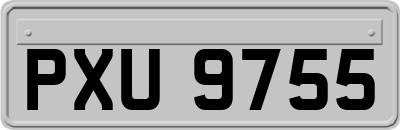 PXU 9755